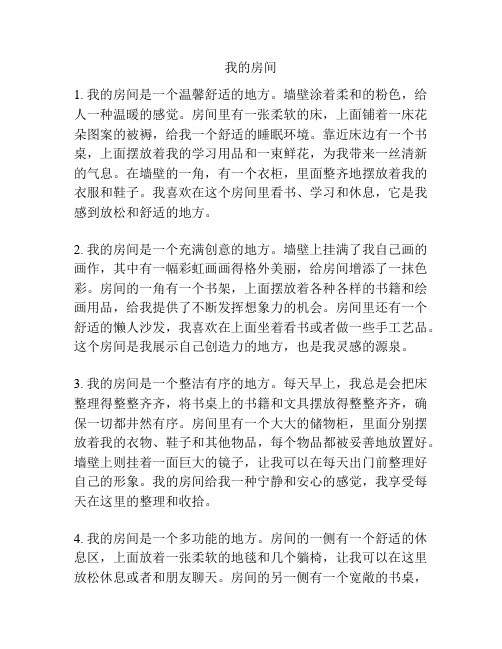 我的房间

1. 我的房间是一个温馨舒适的地方。墙壁涂着柔和的粉色，给人一种温暖的感觉。房间里有一张柔软的床，上面铺着一床花朵图案的被褥，给我一个舒适的睡眠环境。靠近床边有一个书桌，上面摆放着我的学习用品和一束鲜花，为我带来一丝清新的气息。在墙壁的一角，有一个衣柜，里面整齐地摆放着我的衣服和鞋子。我喜欢在这个房间里看书、学习和休息，它是我感到放松和舒适的地方。

2. 我的房间是一个充满创意的地方。墙壁上挂满了我自己画的画作，其中有一幅彩虹画画得格外美丽，给房间增添了一抹色彩。房间的一角有一个书架，上面摆放着各种各样的书籍和绘画用品，给我提供了不断发挥想象力的机会。房间里还有一个舒适的懒人沙发，我喜欢在上面坐着看书或者做一些手工艺品。这个房间是我展示自己创造力的地方，也是我灵感的源泉。

3. 我的房间是一个整洁有序的地方。每天早上，我总是会把床整理得整整齐齐，将书桌上的书籍和文具摆放得整整齐齐，确保一切都井然有序。房间里有一个大大的储物柜，里面分别摆放着我的衣物、鞋子和其他物品，每个物品都被妥善地放置好。墙壁上则挂着一面巨大的镜子，让我可以在每天出门前整理好自己的形象。我的房间给我一种宁静和安心的感觉，我享受每天在这里的整理和收拾。

4. 我的房间是一个多功能的地方。房间的一侧有一个舒适的休息区，上面放着一张柔软的地毯和几个躺椅，让我可以在这里放松休息或者和朋友聊天。房间的另一侧有一个宽敞的书桌，